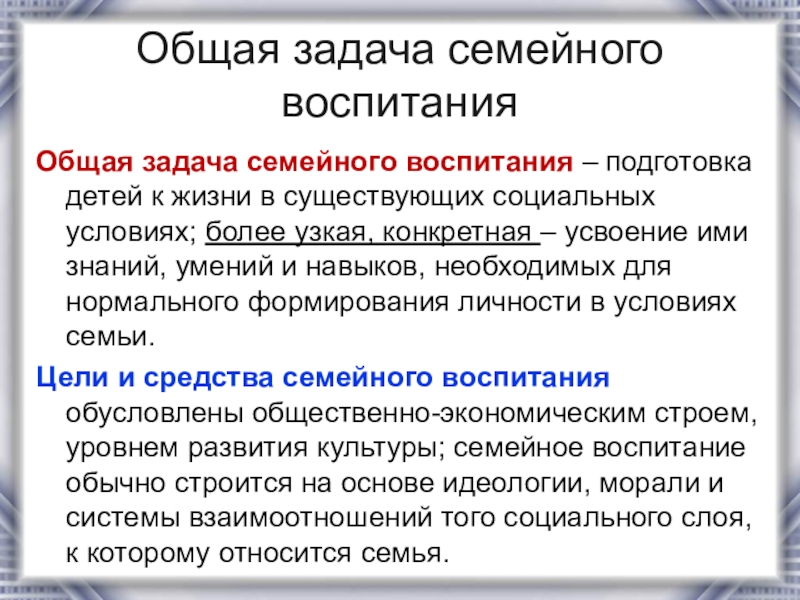 Общая задача семейного воспитания

Общая задача семейного воспитания – подготовка детей к жизни в существующих социальных условиях; более узкая, конкретная – усвоение ими знаний, умений и навыков, необходимых для нормального формирования личности в условиях семьи.

Цели и средства семейного воспитания обусловлены общественно-экономическим строем, уровнем развития культуры; семейное воспитание обычно строится на основе идеологии, морали и системы взаимоотношений того социального слоя, к которому относится семья.